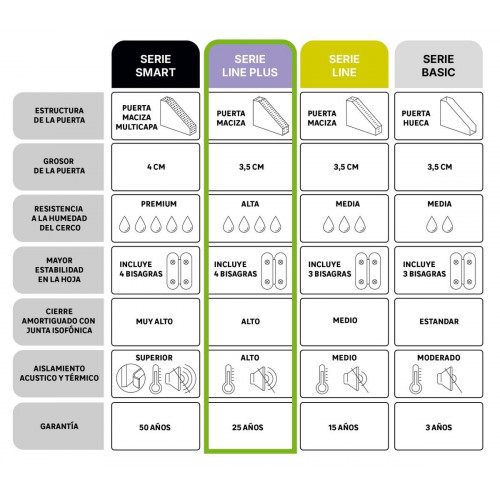 | | SERIE SMART | SERIE LINE PLUS | SERIE LINE | SERIE BASIC |
|---|---|---|---|---|
| ESTRUCTURA DE LA PUERTA | PUERTA MACIZA MULTICAPA | PUERTA MACIZA | PUERTA MACIZA | PUERTA HUECA |
| GROSOR DE LA PUERTA | 4 CM | 3,5 CM | 3,5 CM | 3,5 CM |
| RESISTENCIA A LA HUMEDAD DEL CERCO | PREMIUM | ALTA | MEDIA | MEDIA |
| MAYOR ESTABILIDAD EN LA HOJA | INCLUYE 4 BISAGRAS | INCLUYE 4 BISAGRAS | INCLUYE 3 BISAGRAS | INCLUYE 3 BISAGRAS |
| CIERRE AMORTIGUADO CON JUNTA ISOFÓNICA | MUY ALTO | ALTO | MEDIO | ESTANDAR |
| AISLAMIENTO ACUSTICO Y TÉRMICO | SUPERIOR | ALTO | MEDIO | MODERADO |
| GARANTÍA | 50 AÑOS | 25 AÑOS | 15 AÑOS | 3 AÑOS |